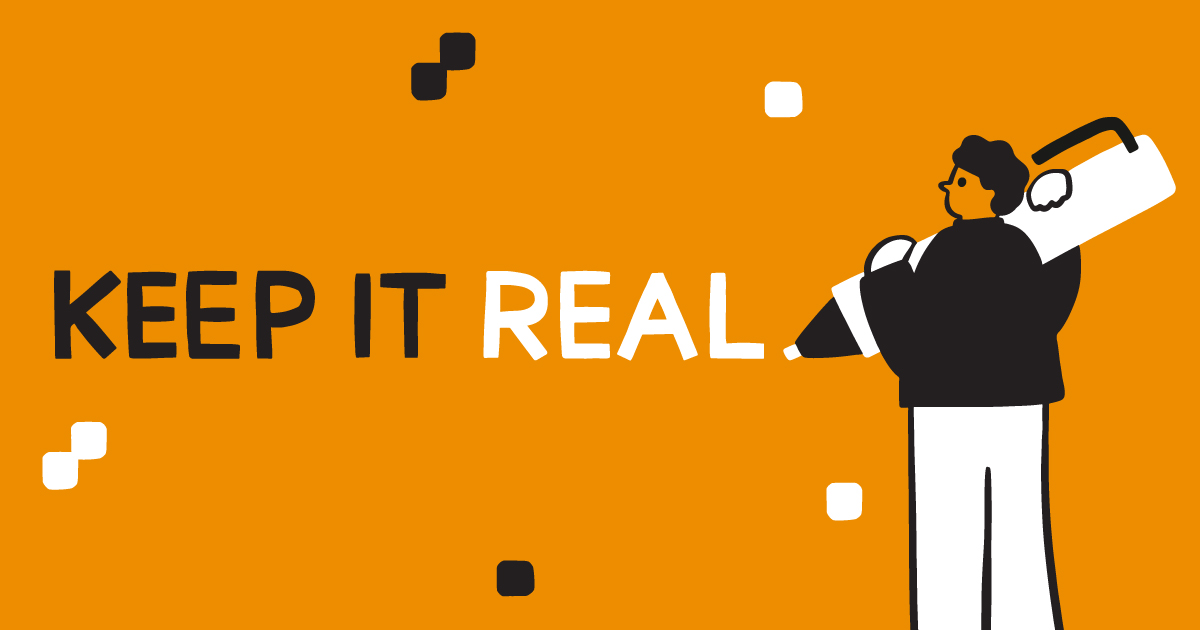 KEEP IT REAL